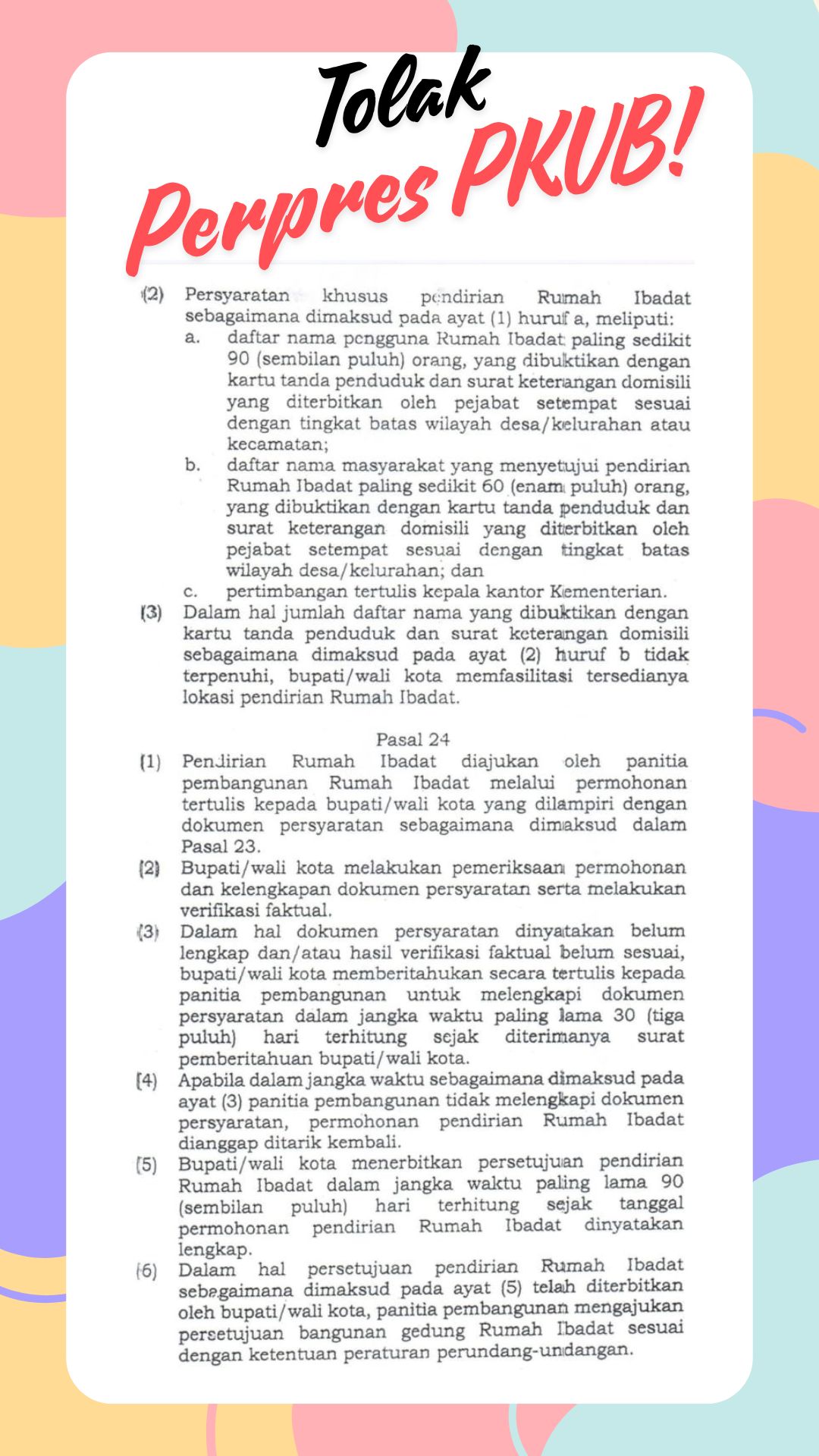 Tolak
Perpres PKUB!

(2) Persyaratan khusus pendirian Rumah Ibadat sebagaimana dimaksud pada ayat (1) huruf a, meliputi:
a. daftar nama pengguna Rumah Ibadat paling sedikit 90 (sembilan puluh) orang, yang dibuktikan dengan kartu tanda penduduk dan surat keterangan domisili yang diterbitkan oleh pejabat setempat sesuai dengan tingkat batas wilayah desa/kelurahan atau kecamatan;
b. daftar nama masyarakat yang menyetujui pendirian Rumah Ibadat paling sedikit 60 (enam puluh) orang, yang dibuktikan dengan kartu tanda penduduk dan surat keterangan domisili yang diterbitkan oleh pejabat setempat sesuai dengan tingkat batas wilayah desa/kelurahan; dan
c. pertimbangan tertulis kepala kantor Kementerian.
(3) Dalam hal jumlah daftar nama yang dibuktikan dengan kartu tanda penduduk dan surat keterangan domisili sebagaimana dimaksud pada ayat (2) huruf b tidak terpenuhi, bupati/wali kota memfasilitasi tersedianya lokasi pendirian Rumah Ibadat.

Pasal 24
(1) Pendirian Rumah Ibadat diajukan oleh panitia pembangunan Rumah Ibadat melalui permohonan tertulis kepada bupati/wali kota yang dilampiri dengan dokumen persyaratan sebagaimana dimaksud dalam Pasal 23.
(2) Bupati/wali kota melakukan pemeriksaan permohonan dan kelengkapan dokumen persyaratan serta melakukan verifikasi faktual.
(3) Dalam hal dokumen persyaratan dinyatakan belum lengkap dan/atau hasil verifikasi faktual belum sesuai, bupati/wali kota memberitahukan secara tertulis kepada panitia pembangunan untuk melengkapi dokumen persyaratan dalam jangka waktu paling lama 30 (tiga puluh) hari terhitung sejak diterimanya surat pemberitahuan bupati/wali kota.
(4) Apabila dalam jangka waktu sebagaimana dimaksud pada ayat (3) panitia pembangunan tidak melengkapi dokumen persyaratan, permohonan pendirian Rumah Ibadat dianggap ditarik kembali.
(5) Bupati/wali kota menerbitkan persetujuan pendirian Rumah Ibadat dalam jangka waktu paling lama 90 (sembilan puluh) hari terhitung sejak tanggal permohonan pendirian Rumah Ibadat dinyatakan lengkap.
(6) Dalam hal persetujuan pendirian Rumah Ibadat sebagaimana dimaksud pada ayat (5) telah diterbitkan oleh bupati/wali kota, panitia pembangunan mengajukan persetujuan bangunan gedung Rumah Ibadat sesuai dengan ketentuan peraturan perundang-undangan.